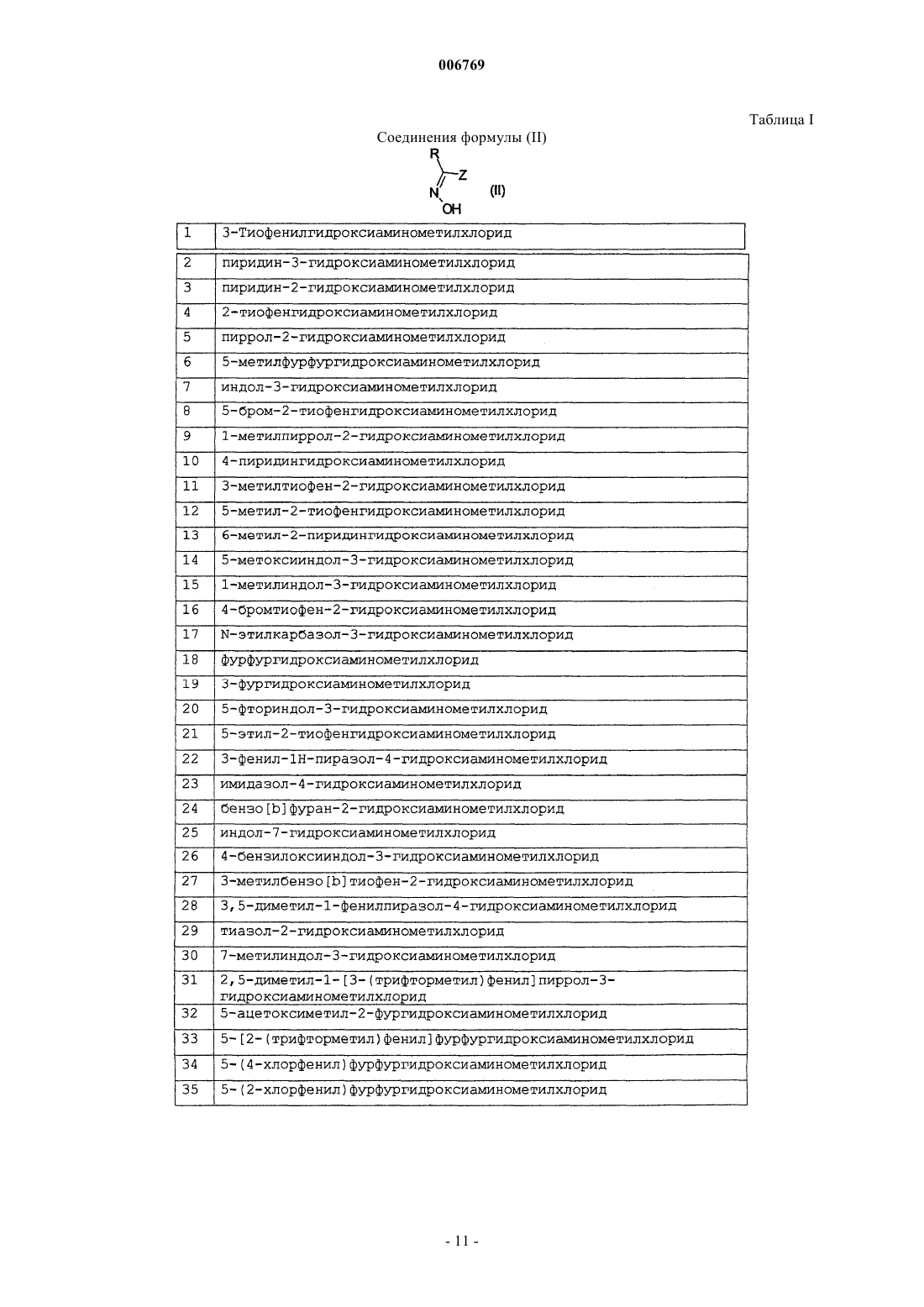 006769

Таблица I

Соединения формулы (II)

R

Z

N

OH

(II)

| 1 | 3-Тиофенилгидроксиаминометилхлорид |
|---|---|
| 2 | пиридин-3-гидроксиаминометилхлорид |
| 3 | пиридин-2-гидроксиаминометилхлорид |
| 4 | 2-тиофенгидроксиаминометилхлорид |
| 5 | пиррол-2-гидроксиаминометилхлорид |
| 6 | 5-метилфурфургидроксиаминометилхлорид |
| 7 | индол-3-гидроксиаминометилхлорид |
| 8 | 5-бром-2-тиофенгидроксиаминометилхлорид |
| 9 | 1-метилпиррол-2-гидроксиаминометилхлорид |
| 10 | 4-пиридингидроксиаминометилхлорид |
| 11 | 3-метилтиофен-2-гидроксиаминометилхлорид |
| 12 | 5-метил-2-тиофенгидроксиаминометилхлорид |
| 13 | 6-метил-2-пиридингидроксиаминометилхлорид |
| 14 | 5-метоксииндол-3-гидроксиаминометилхлорид |
| 15 | 1-метилиндол-3-гидроксиаминометилхлорид |
| 16 | 4-бромтиофен-2-гидроксиаминометилхлорид |
| 17 | N-этилкарбазол-3-гидроксиаминометилхлорид |
| 18 | фурфургидроксиаминометилхлорид |
| 19 | 3-фургидроксиаминометилхлорид |
| 20 | 5-фториндол-3-гидроксиаминометилхлорид |
| 21 | 5-этил-2-тиофенгидроксиаминометилхлорид |
| 22 | 3-фенил-1H-пиразол-4-гидроксиаминометилхлорид |
| 23 | имидазол-4-гидроксиаминометилхлорид |
| 24 | бензо[b]фуран-2-гидроксиаминометилхлорид |
| 25 | индол-7-гидроксиаминометилхлорид |
| 26 | 4-бензилоксииндол-3-гидроксиаминометилхлорид |
| 27 | 3-метилбензо[b]тиофен-2-гидроксиаминометилхлорид |
| 28 | 3,5-диметил-1-фенилпиразол-4-гидроксиаминометилхлорид |
| 29 | тиазол-2-гидроксиаминометилхлорид |
| 30 | 7-метилиндол-3-гидроксиаминометилхлорид |
| 31 | 2,5-диметил-1-[3-(трифторметил)фенил]пиррол-3-гидроксиаминометилхлорид |
| 32 | 5-ацетоксиметил-2-фургидроксиаминометилхлорид |
| 33 | 5-[2-(трифторметил)фенил]фурфургидроксиаминометилхлорид |
| 34 | 5-(4-хлорфенил)фурфургидроксиаминометилхлорид |
| 35 | 5-(2-хлорфенил)фурфургидроксиаминометилхлорид |

- 11 -